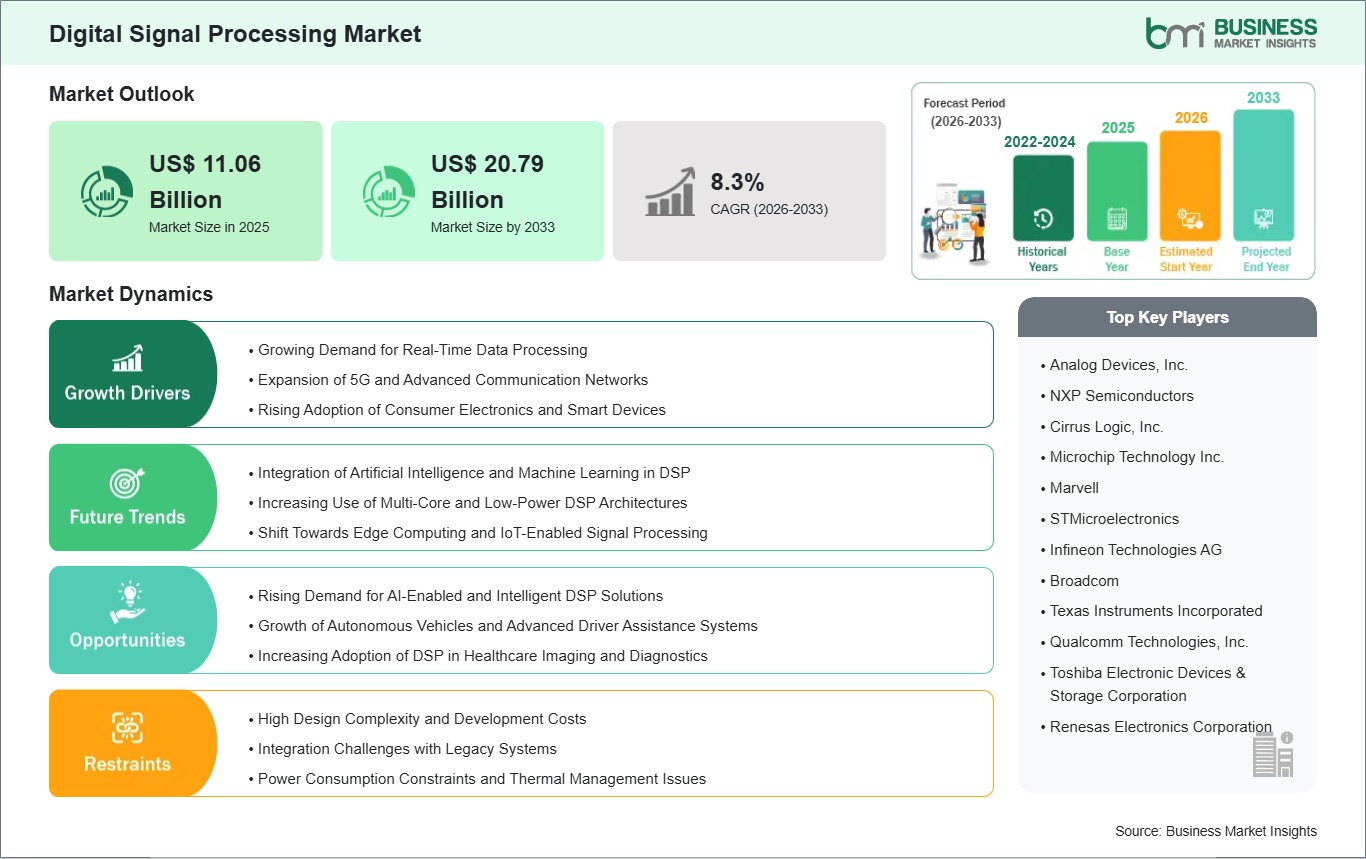 Digital Signal Processing Market

bmi BUSINESS MARKET INSIGHTS

Market Outlook

US$ 11.06 Billion
Market Size in 2025

US$ 20.79 Billion
Market Size by 2033

8.3%
CAGR (2026-2033)

Forecast Period (2026-2033)

2022-2024
Historical Years

2025
Base Year

2026
Estimated Start Year

2033
Projected End Year

Market Dynamics

Growth Drivers
• Growing Demand for Real-Time Data Processing
• Expansion of 5G and Advanced Communication Networks
• Rising Adoption of Consumer Electronics and Smart Devices

Future Trends
• Integration of Artificial Intelligence and Machine Learning in DSP
• Increasing Use of Multi-Core and Low-Power DSP Architectures
• Shift Towards Edge Computing and IoT-Enabled Signal Processing

Opportunities
• Rising Demand for AI-Enabled and Intelligent DSP Solutions
• Growth of Autonomous Vehicles and Advanced Driver Assistance Systems
• Increasing Adoption of DSP in Healthcare Imaging and Diagnostics

Restraints
• High Design Complexity and Development Costs
• Integration Challenges with Legacy Systems
• Power Consumption Constraints and Thermal Management Issues

Top Key Players
• Analog Devices, Inc.
• NXP Semiconductors
• Cirrus Logic, Inc.
• Microchip Technology Inc.
• Marvell
• STMicroelectronics
• Infineon Technologies AG
• Broadcom
• Texas Instruments Incorporated
• Qualcomm Technologies, Inc.
• Toshiba Electronic Devices & Storage Corporation
• Renesas Electronics Corporation

Source: Business Market Insights